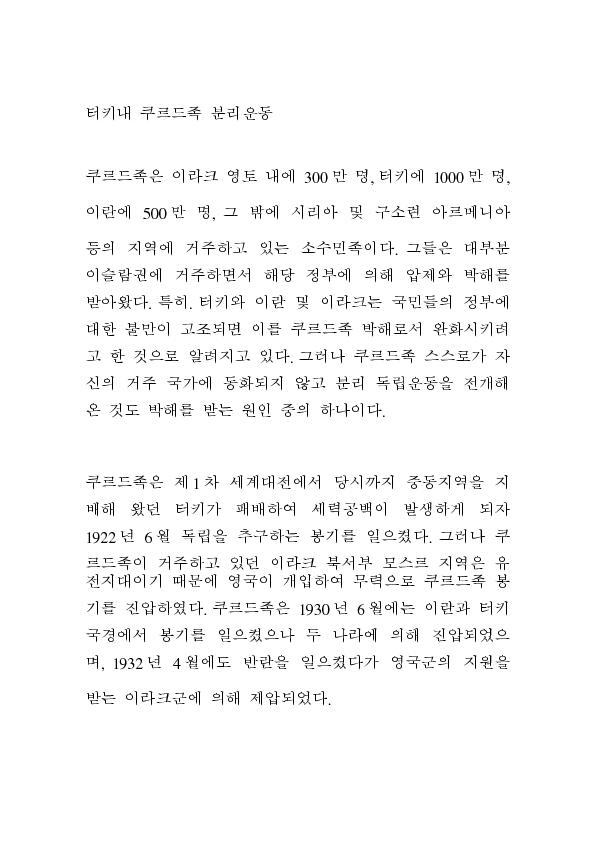 터키내 쿠르드족 분리운동

쿠르드족은 이라크 영토 내에 300만 명, 터키에 1000만 명, 이란에 500만 명, 그 밖에 시리아 및 구소련 아르메니아 등의 지역에 거주하고 있는 소수민족이다. 그들은 대부분 이슬람권에 거주하면서 해당 정부에 의해 압제와 박해를 받아왔다. 특히, 터키와 이란 및 이라크는 국민들의 정부에 대한 불만이 고조되면 이를 쿠르드족 박해로서 완화시키려고 한 것으로 알려지고 있다. 그러나 쿠르드족 스스로가 자신의 거주 국가에 동화되지 않고 분리 독립운동을 전개해 온 것도 박해를 받는 원인 중의 하나이다.

쿠르드족은 제1차 세계대전에서 당시까지 중동지역을 지배해 왔던 터키가 패배하여 세력공백이 발생하게 되자 1922년 6월 독립을 추구하는 봉기를 일으켰다. 그러나 쿠르드족이 거주하고 있던 이라크 북서부 모스르 지역은 유전지대이기 때문에 영국이 개입하여 무력으로 쿠르드족 봉기를 진압하였다. 쿠르드족은 1930년 6월에는 이란과 터키 국경에서 봉기를 일으켰으나 두 나라에 의해 진압되었으며, 1932년 4월에도 반란을 일으켰다가 영국군의 지원을 받는 이라크군에 의해 제압되었다.